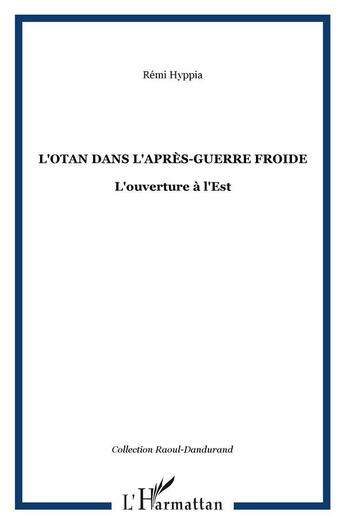 Rémi Hyppia

L'OTAN DANS L'APRÈS-GUERRE FROIDE

L'ouverture à l'Est

Collection Raoul-Dandurand

L'Harmattan